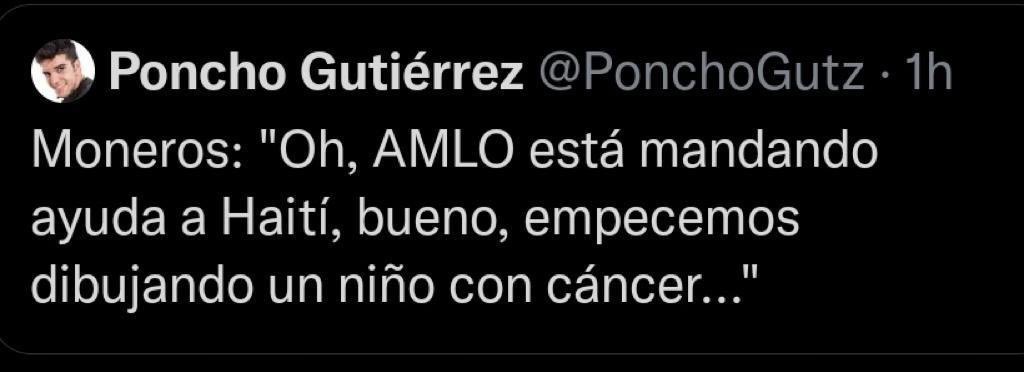 Poncho Gutiérrez @PonchoGutz · 1h

Moneros: "Oh, AMLO está mandando ayuda a Haití, bueno, empecemos dibujando un niño con cáncer..."